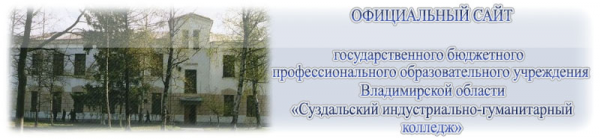 ОФИЦИАЛЬНЫЙ САЙТ

государственного бюджетного профессионального образовательного учреждения Владимирской области «Суздальский индустриально-гуманитарный колледж»